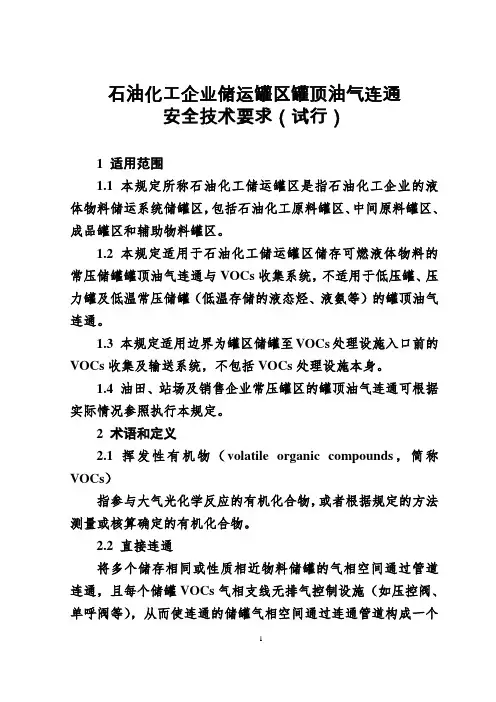 石油化工企业储运罐区罐顶油气连通
安全技术要求（试行）

1 适用范围

1.1 本规定所称石油化工储运罐区是指石油化工企业的液体物料储运系统储罐区，包括石油化工原料罐区、中间原料罐区、成品罐区和辅助物料罐区。

1.2 本规定适用于石油化工储运罐区储存可燃液体物料的常压储罐罐顶油气连通与 VOCs 收集系统，不适用于低压罐、压力罐及低温常压储罐（低温存储的液态烃、液氨等）的罐顶油气连通。

1.3 本规定适用边界为罐区储罐至 VOCs 处理设施入口前的 VOCs 收集及输送系统，不包括 VOCs 处理设施本身。

1.4 油田、站场及销售企业常压罐区的罐顶油气连通可根据实际情况参照执行本规定。

2 术语和定义

2.1 挥发性有机物（volatile organic compounds，简称 VOCs）

指参与大气光化学反应的有机化合物，或者根据规定的方法测量或核算确定的有机化合物。

2.2 直接连通

将多个储存相同或性质相近物料储罐的气相空间通过管道连通，且每个储罐 VOCs 气相支线无排气控制设施（如压控阀、单呼阀等），从而使连通的储罐气相空间通过连通管道构成一个

1